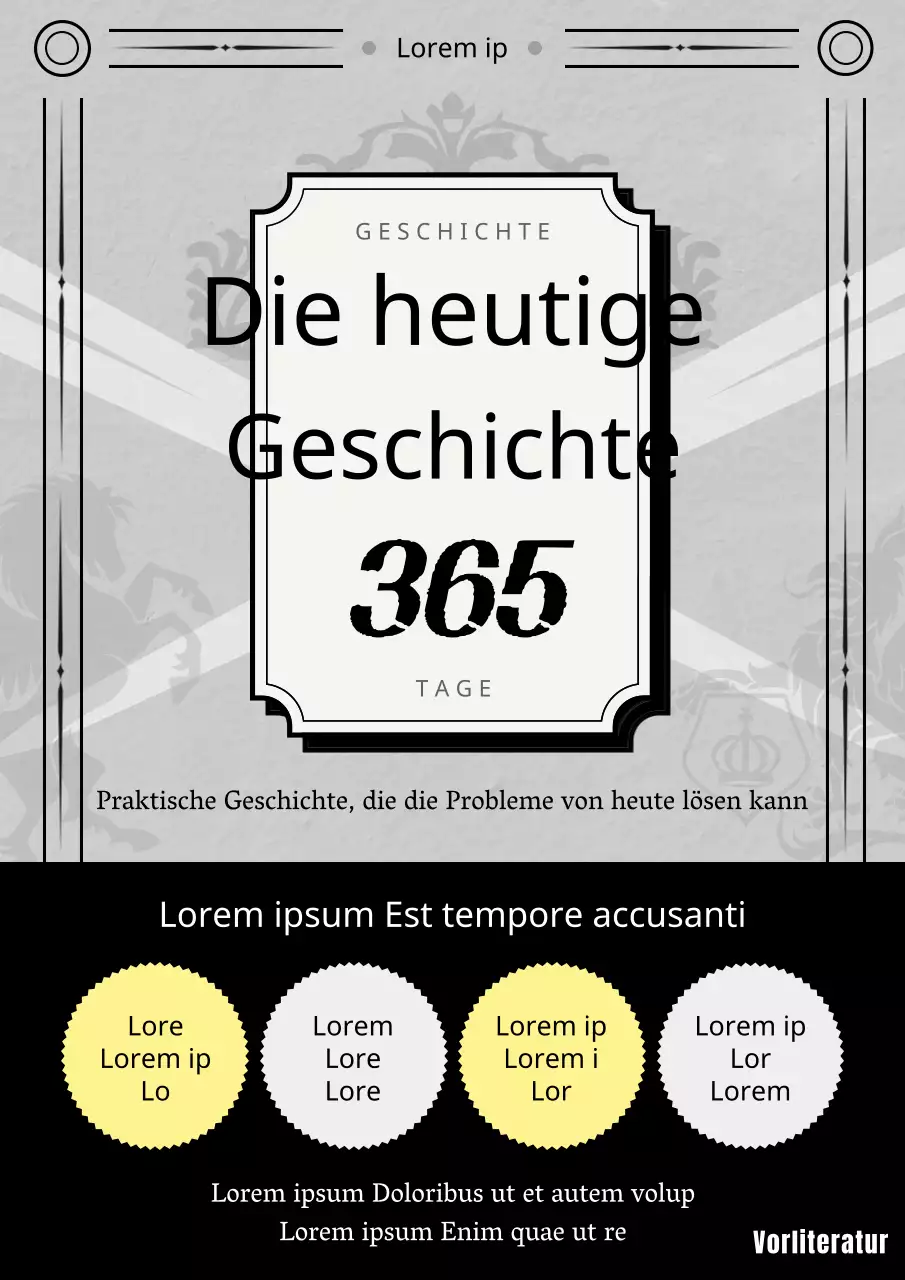 Lorem ip

GESCHICHTE

Die heutige Geschichte

365

TAGE

Praktische Geschichte, die die Probleme von heute lösen kann

Lorem ipsum Est tempore accusanti

Lore
Lorem ip
Lo

Lorem
Lore
Lore

Lorem ip
Lorem i
Lor

Lorem ip
Lor
Lorem

Lorem ipsum Doloribus ut et autem volup
Lorem ipsum Enim quae ut re

Vorliteratur